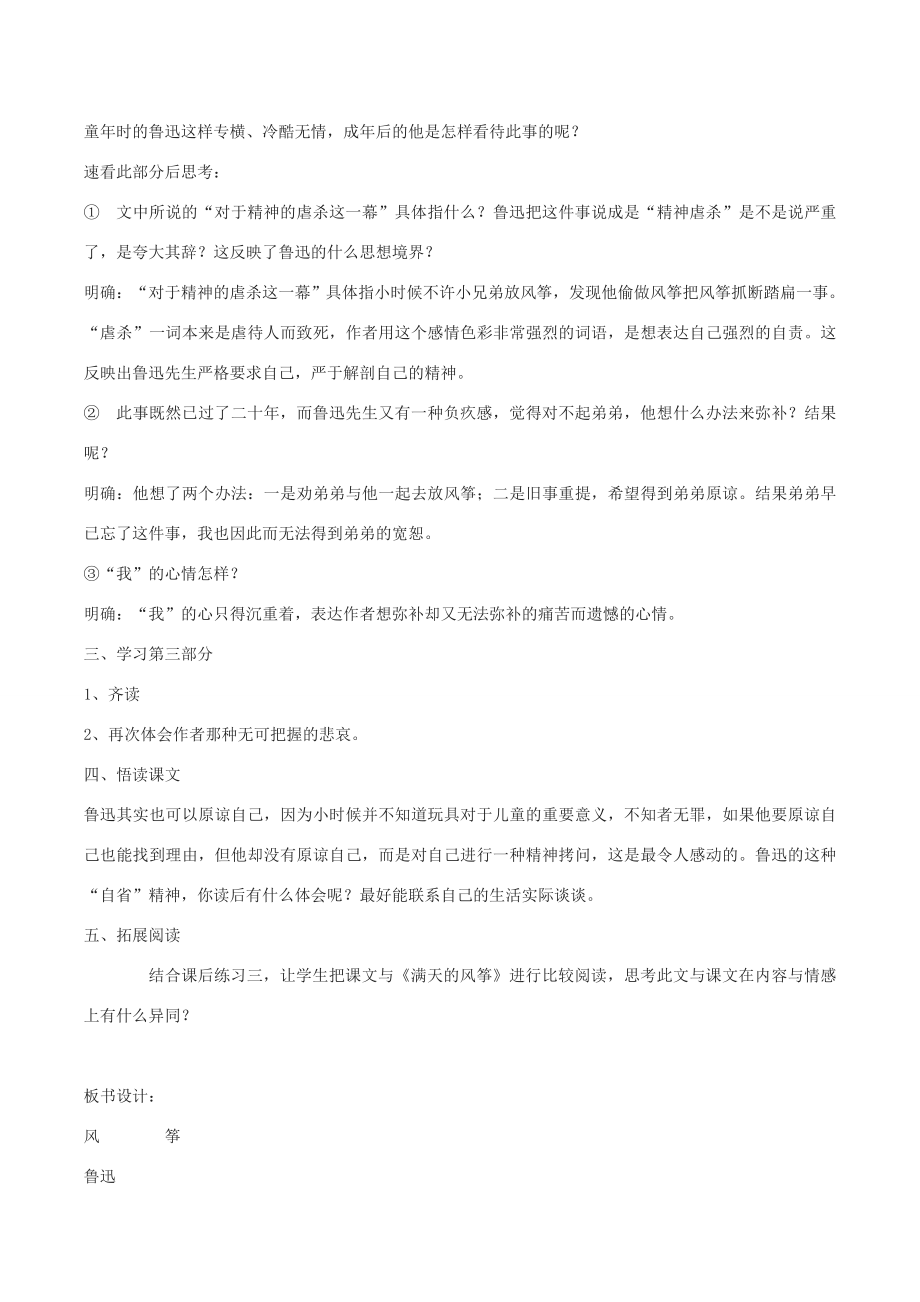 童年时的鲁迅这样专横、冷酷无情，成年后的他是怎样看待此事的呢？

速看此部分后思考：

① 文中所说的“对于精神的虐杀这一幕”具体指什么？鲁迅把这件事说成是“精神虐杀”是不是说严重了，是夸大其辞？这反映了鲁迅的什么思想境界？

明确：“对于精神的虐杀这一幕”具体指小时候不许小兄弟放风筝，发现他偷做风筝把风筝抓断踏扁一事。“虐杀”一词本来是虐待人而致死，作者用这个感情色彩非常强烈的词语，是想表达自己强烈的自责。这反映出鲁迅先生严格要求自己，严于解剖自己的精神。

② 此事既然已过了二十年，而鲁迅先生又有一种负疚感，觉得对不起弟弟，他想什么办法来弥补？结果呢？

明确：他想了两个办法：一是劝弟弟与他一起去放风筝；二是旧事重提，希望得到弟弟原谅。结果弟弟早已忘了这件事，我也因此而无法得到弟弟的宽恕。

③“我”的心情怎样？

明确：“我”的心只得沉重着，表达作者想弥补却又无法弥补的痛苦而遗憾的心情。

三、学习第三部分

1、齐读

2、再次体会作者那种无可把握的悲哀。

四、悟读课文

鲁迅其实也可以原谅自己，因为小时候并不知道玩具对于儿童的重要意义，不知者无罪，如果他要原谅自己也能找到理由，但他却没有原谅自己，而是对自己进行一种精神拷问，这是最令人感动的。鲁迅的这种“自省”精神，你读后有什么体会呢？最好能联系自己的生活实际谈谈。

五、拓展阅读

结合课后练习三，让学生把课文与《满天的风筝》进行比较阅读，思考此文与课文在内容与情感上有什么异同？

板书设计：

风 筝

鲁迅